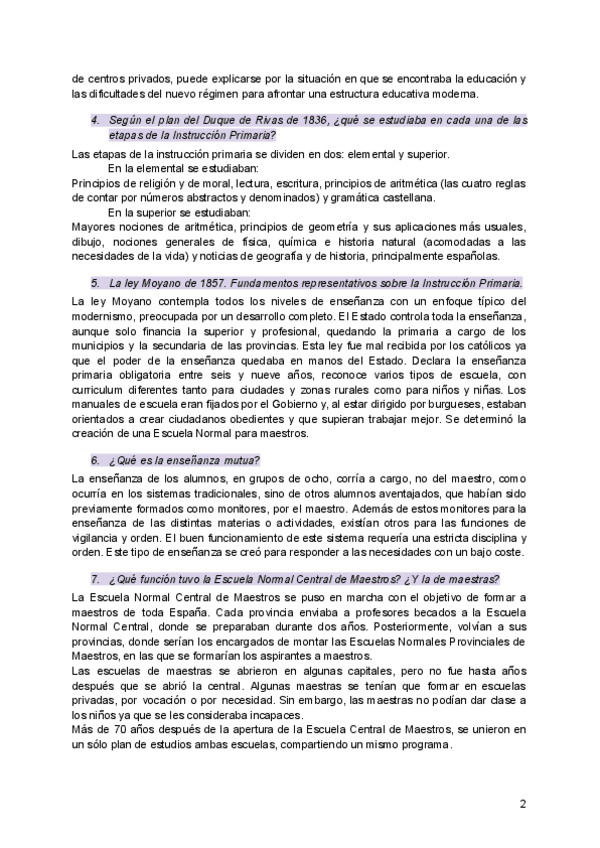 de centros privados, puede explicarse por la situación en que se encontraba la educación y las dificultades del nuevo régimen para afrontar una estructura educativa moderna.

4. Según el plan del Duque de Rivas de 1836, ¿qué se estudiaba en cada una de las etapas de la Instrucción Primaria?

Las etapas de la instrucción primaria se dividen en dos: elemental y superior.

En la elemental se estudiaban:

Principios de religión y de moral, lectura, escritura, principios de aritmética (las cuatro reglas de contar por números abstractos y denominados) y gramática castellana.

En la superior se estudiaban:

Mayores nociones de aritmética, principios de geometría y sus aplicaciones más usuales, dibujo, nociones generales de física, química e historia natural (acomodadas a las necesidades de la vida) y noticias de geografía y de historia, principalmente españolas.

5. La ley Moyano de 1857. Fundamentos representativos sobre la Instrucción Primaria.

La ley Moyano contempla todos los niveles de enseñanza con un enfoque típico del modernismo, preocupada por un desarrollo completo. El Estado controla toda la enseñanza, aunque solo financia la superior y profesional, quedando la primaria a cargo de los municipios y la secundaria de las provincias. Esta ley fue mal recibida por los católicos ya que el poder de la enseñanza quedaba en manos del Estado. Declara la enseñanza primaria obligatoria entre seis y nueve años, reconoce varios tipos de escuela, con curriculum diferentes tanto para ciudades y zonas rurales como para niños y niñas. Los manuales de escuela eran fijados por el Gobierno y, al estar dirigido por burgueses, estaban orientados a crear ciudadanos obedientes y que supieran trabajar mejor. Se determinó la creación de una Escuela Normal para maestros.

6. ¿Qué es la enseñanza mutua?

La enseñanza de los alumnos, en grupos de ocho, corría a cargo, no del maestro, como ocurría en los sistemas tradicionales, sino de otros alumnos aventajados, que habían sido previamente formados como monitores, por el maestro. Además de estos monitores para la enseñanza de las distintas materias o actividades, existían otros para las funciones de vigilancia y orden. El buen funcionamiento de este sistema requería una estricta disciplina y orden. Este tipo de enseñanza se creó para responder a las necesidades con un bajo coste.

7. ¿Qué función tuvo la Escuela Normal Central de Maestros? ¿Y la de maestras?

La Escuela Normal Central de Maestros se puso en marcha con el objetivo de formar a maestros de toda España. Cada provincia enviaba a profesores becados a la Escuela Normal Central, donde se preparaban durante dos años. Posteriormente, volvían a sus provincias, donde serían los encargados de montar las Escuelas Normales Provinciales de Maestros, en las que se formarían los aspirantes a maestros.

Las escuelas de maestras se abrieron en algunas capitales, pero no fue hasta años después que se abrió la central. Algunas maestras se tenían que formar en escuelas privadas, por vocación o por necesidad. Sin embargo, las maestras no podían dar clase a los niños ya que se les consideraba incapaces.

Más de 70 años después de la apertura de la Escuela Central de Maestros, se unieron en un sólo plan de estudios ambas escuelas, compartiendo un mismo programa.

2